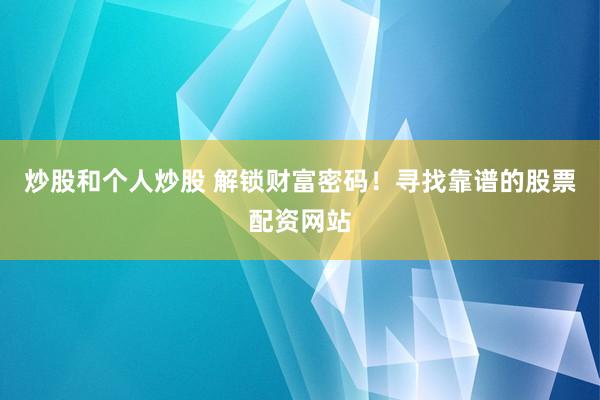 炒股和个人炒股 解锁财富密码！寻找靠谱的股票配资网站